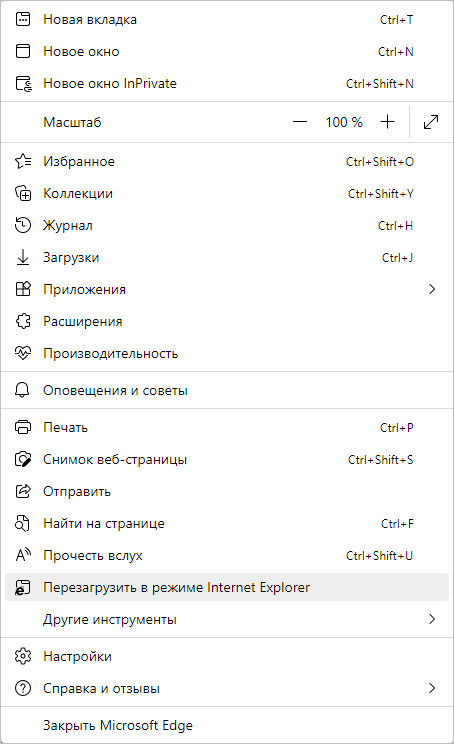 Новая вкладка Ctrl+T
Новое окно Ctrl+N
Новое окно InPrivate Ctrl+Shift+N

Масштаб — 100 % +

Избранное Ctrl+Shift+O
Коллекции Ctrl+Shift+Y
Журнал Ctrl+H
Загрузки Ctrl+J
Приложения
Расширения
Производительность

Оповещения и советы

Печать Ctrl+P
Снимок веб-страницы Ctrl+Shift+S
Отправить
Найти на странице Ctrl+F
Прочесть вслух Ctrl+Shift+U
Перезагрузить в режиме Internet Explorer
Другие инструменты

Настройки
Справка и отзывы

Закрыть Microsoft Edge